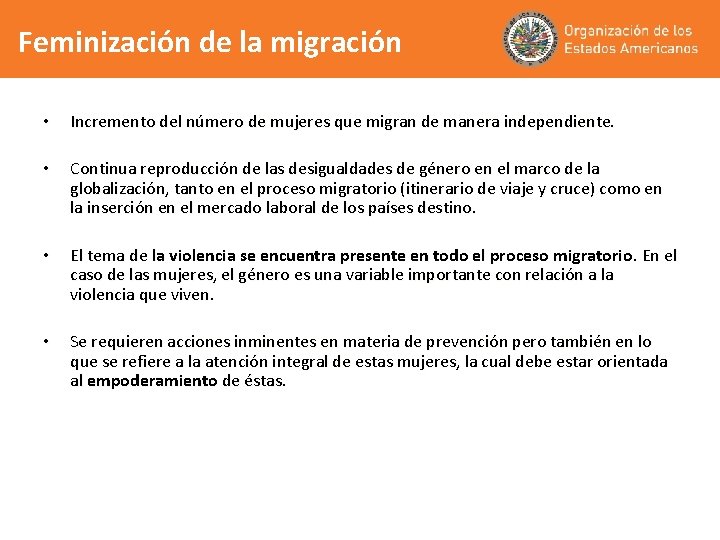 Feminización de la migración

Organización de los Estados Americanos

• Incremento del número de mujeres que migran de manera independiente.

• Continua reproducción de las desigualdades de género en el marco de la globalización, tanto en el proceso migratorio (itinerario de viaje y cruce) como en la inserción en el mercado laboral de los países destino.

• El tema de la violencia se encuentra presente en todo el proceso migratorio. En el caso de las mujeres, el género es una variable importante con relación a la violencia que viven.

• Se requieren acciones inminentes en materia de prevención pero también en lo que se refiere a la atención integral de estas mujeres, la cual debe estar orientada al empoderamiento de éstas.